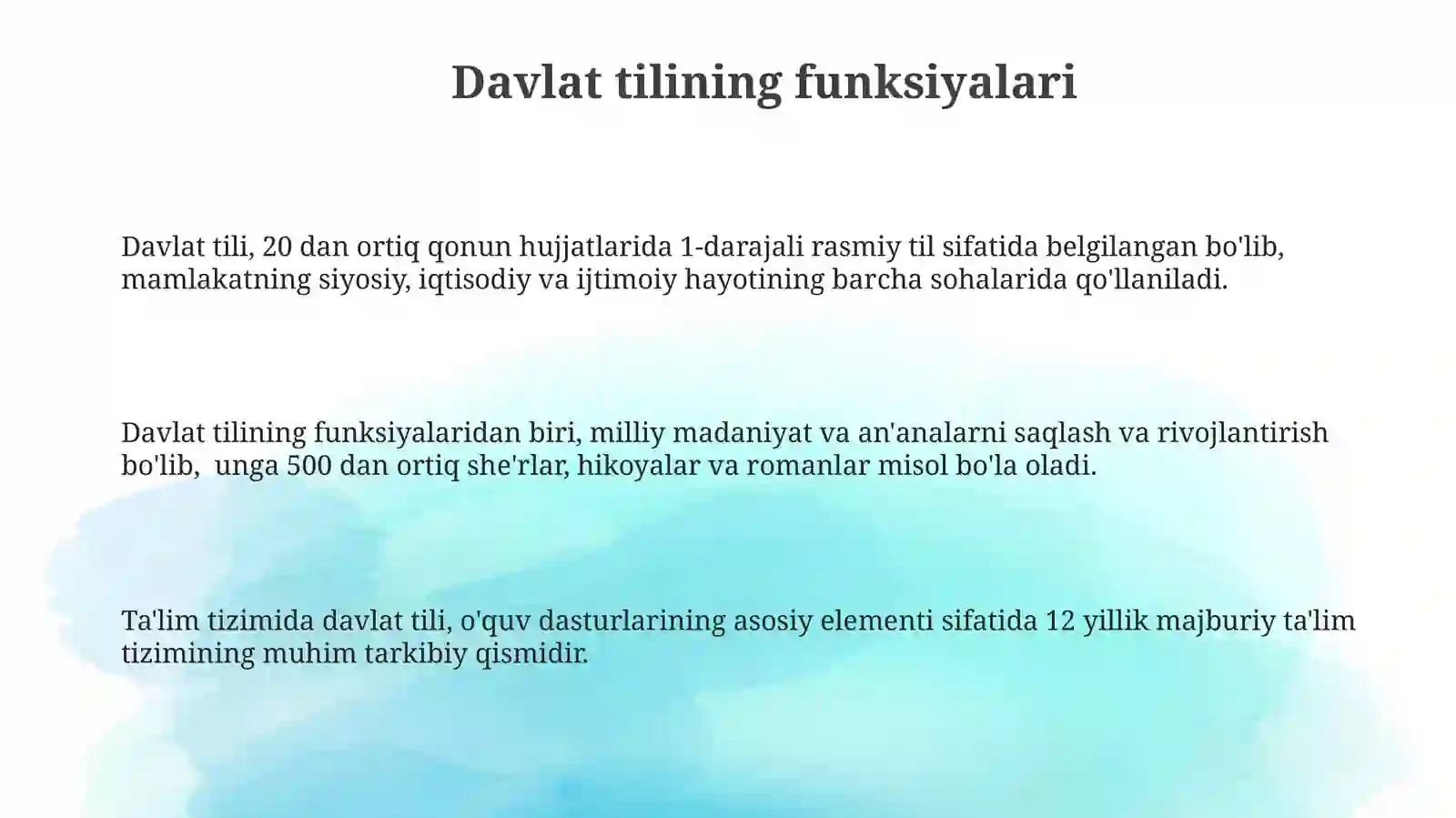 Davlat tilining funksiyalari

Davlat tili, 20 dan ortiq qonun hujjatlarida 1-darajali rasmiy til sifatida belgilangan bo'lib, mamlakatning siyosiy, iqtisodiy va ijtimoiy hayotining barcha sohalarida qo'llaniladi.

Davlat tilining funksiyalaridan biri, milliy madaniyat va an'analarni saqlash va rivojlantirish bo'lib, unga 500 dan ortiq she'rlar, hikoyalar va romanlar misol bo'la oladi.

Ta'lim tizimida davlat tili, o'quv dasturlarining asosiy elementi sifatida 12 yillik majburiy ta'lim tizimining muhim tarkibiy qismidir.